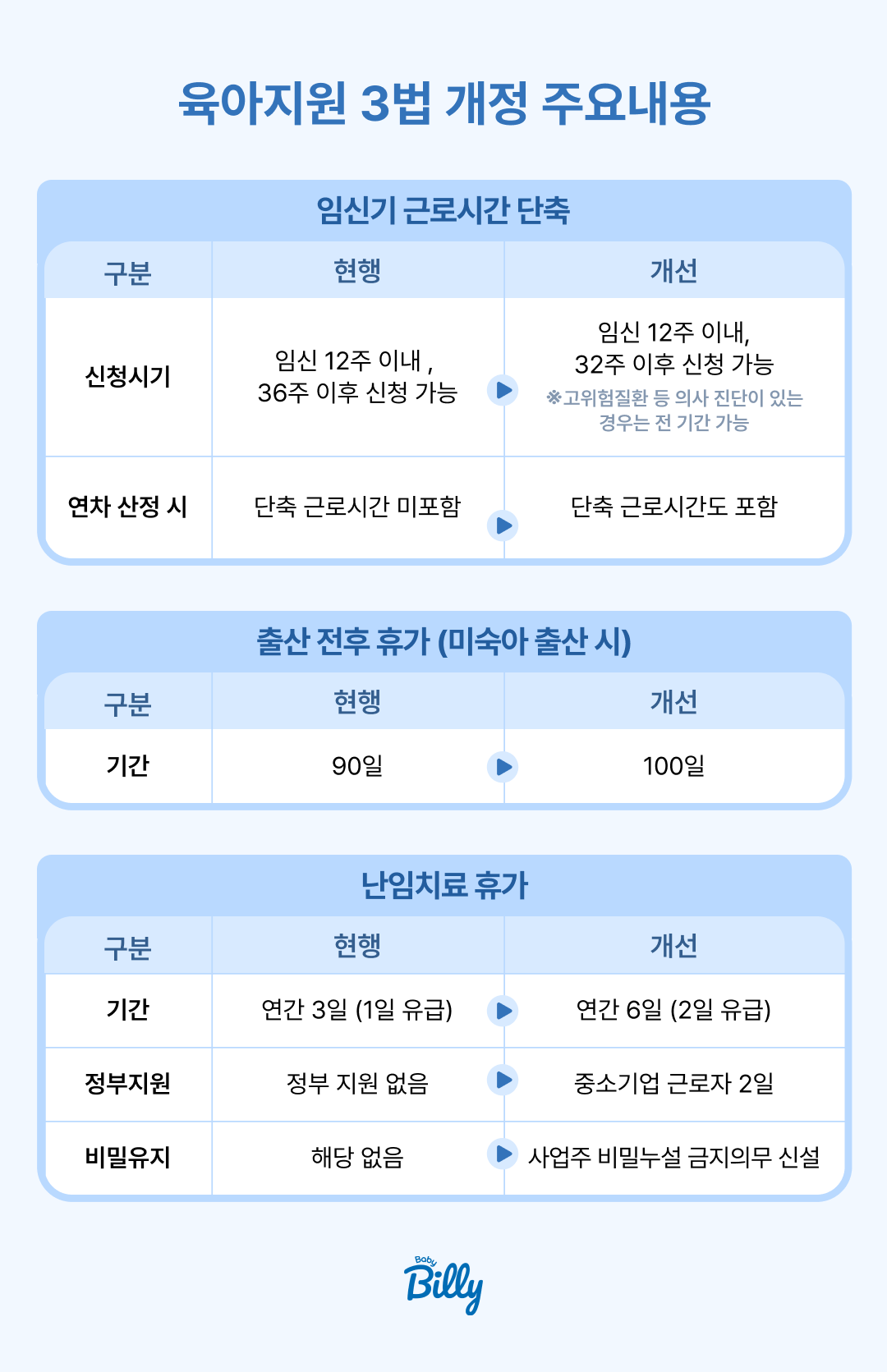 육아지원 3법 개정 주요내용

임신기 근로시간 단축

| 구분 | 현행 | 개선 |
|---|---|---|
| 신청시기 | 임신 12주 이내 , 36주 이후 신청 가능 | 임신 12주 이내, 32주 이후 신청 가능 ※고위험질환 등 의사 진단이 있는 경우는 전 기간 가능 |
| 연차 산정 시 | 단축 근로시간 미포함 | 단축 근로시간도 포함 |

출산 전후 휴가 (미숙아 출산 시)

| 구분 | 현행 | 개선 |
|---|---|---|
| 기간 | 90일 | 100일 |

난임치료 휴가

| 구분 | 현행 | 개선 |
|---|---|---|
| 기간 | 연간 3일 (1일 유급) | 연간 6일 (2일 유급) |
| 정부지원 | 정부 지원 없음 | 중소기업 근로자 2일 |
| 비밀유지 | 해당 없음 | 사업주 비밀누설 금지의무 신설 |

Baby Billy